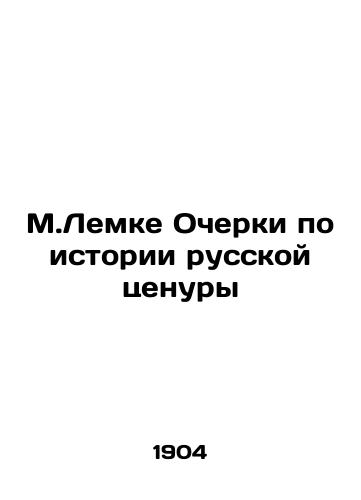 М.Лемке Очерки по истории русской ценуры

1904